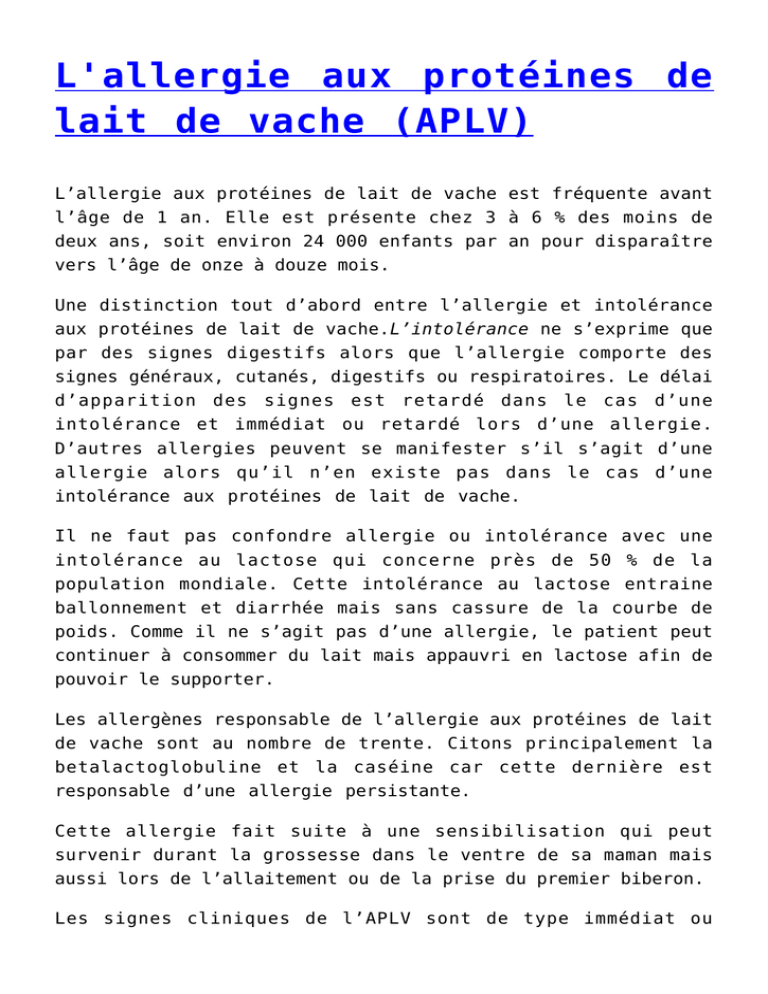 L'allergie aux protéines de lait de vache (APLV)

L’allergie aux protéines de lait de vache est fréquente avant l’âge de 1 an. Elle est présente chez 3 à 6 % des moins de deux ans, soit environ 24 000 enfants par an pour disparaître vers l’âge de onze à douze mois.

Une distinction tout d’abord entre l’allergie et intolérance aux protéines de lait de vache.L’intolérance ne s’exprime que par des signes digestifs alors que l’allergie comporte des signes généraux, cutanés, digestifs ou respiratoires. Le délai d’apparition des signes est retardé dans le cas d’une intolérance et immédiat ou retardé lors d’une allergie. D’autres allergies peuvent se manifester s’il s’agit d’une allergie alors qu’il n’en existe pas dans le cas d’une intolérance aux protéines de lait de vache.

Il ne faut pas confondre allergie ou intolérance avec une intolérance au lactose qui concerne près de 50 % de la population mondiale. Cette intolérance au lactose entraine ballonnement et diarrhée mais sans cassure de la courbe de poids. Comme il ne s’agit pas d’une allergie, le patient peut continuer à consommer du lait mais appauvri en lactose afin de pouvoir le supporter.

Les allergènes responsable de l’allergie aux protéines de lait de vache sont au nombre de trente. Citons principalement la betalactoglobuline et la caséine car cette dernière est responsable d’une allergie persistante.

Cette allergie fait suite à une sensibilisation qui peut survenir durant la grossesse dans le ventre de sa maman mais aussi lors de l’allaitement ou de la prise du premier biberon.

Les signes cliniques de l’APLV sont de type immédiat ou